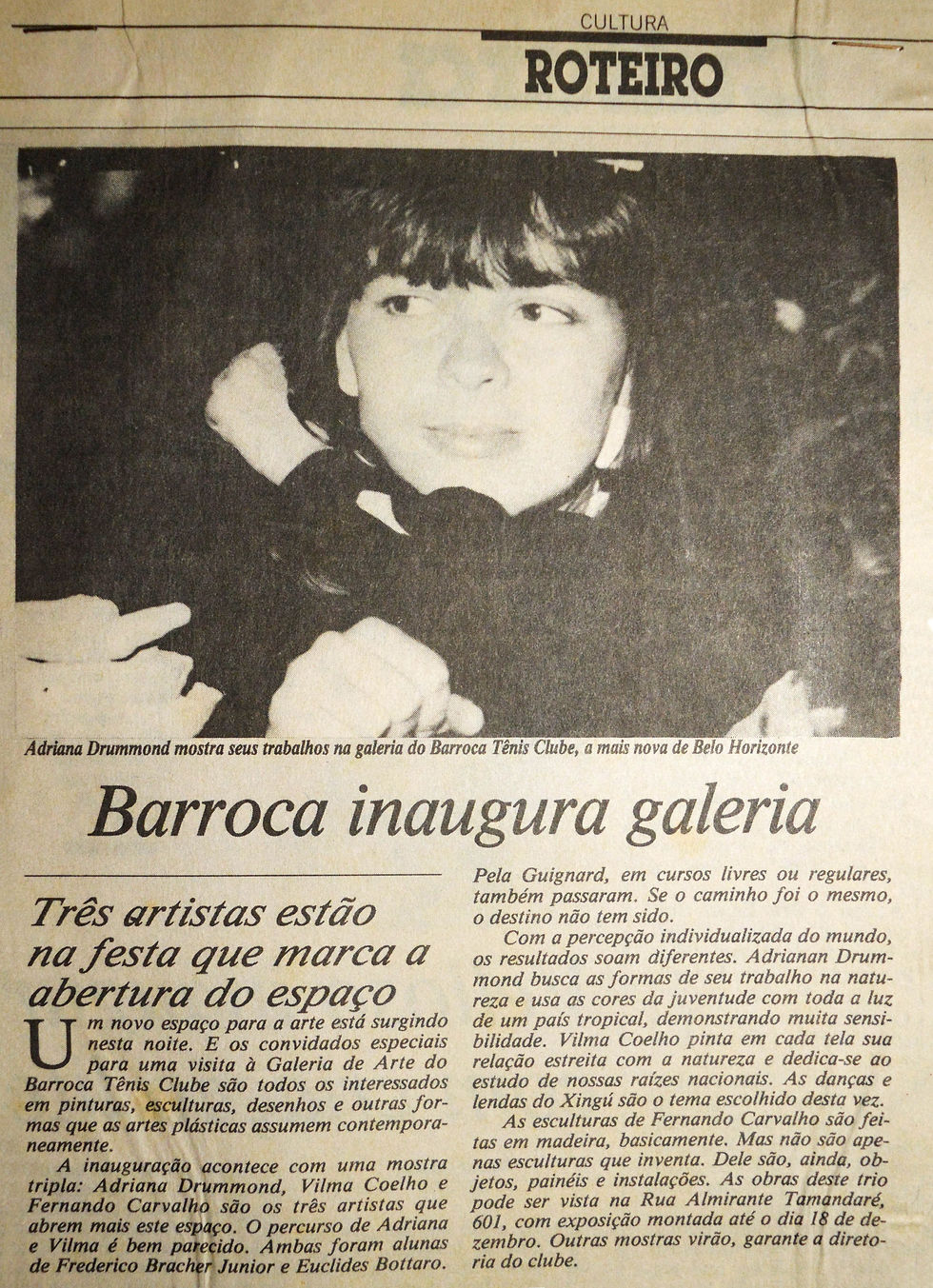 CULTURA
ROTEIRO

Adriana Drummond mostra seus trabalhos na galeria do Barroca Tênis Clube, a mais nova de Belo Horizonte

Barroca inaugura galeria

Três artistas estão na festa que marca a abertura do espaço

Um novo espaço para a arte está surgindo nesta noite. E os convidados especiais para uma visita à Galeria de Arte do Barroca Tênis Clube são todos os interessados em pinturas, esculturas, desenhos e outras formas que as artes plásticas assumem contemporaneamente.

A inauguração acontece com uma mostra tripla: Adriana Drummond, Vilma Coelho e Fernando Carvalho são os três artistas que abrem mais este espaço. O percurso de Adriana e Vilma é bem parecido. Ambas foram alunas de Frederico Bracher Junior e Euclides Bottaro. Pela Guignard, em cursos livres ou regulares, também passaram. Se o caminho foi o mesmo, o destino não tem sido.

Com a percepção individualizada do mundo, os resultados soam diferentes. Adrianan Drummond busca as formas de seu trabalho na natureza e usa as cores da juventude com toda a luz de um país tropical, demonstrando muita sensibilidade. Vilma Coelho pinta em cada tela sua relação estreita com a natureza e dedica-se ao estudo de nossas raízes nacionais. As danças e lendas do Xingú são o tema escolhido desta vez.

As esculturas de Fernando Carvalho são feitas em madeira, basicamente. Mas não são apenas esculturas que inventa. Dele são, ainda, objetos, painéis e instalações. As obras deste trio pode ser vista na Rua Almirante Tamandaré, 601, com exposição montada até o dia 18 de dezembro. Outras mostras virão, garante a diretoria do clube.